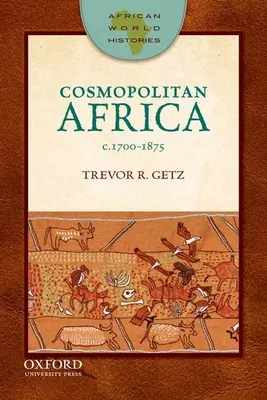 AFRICAN WORLD HISTORIES

COSMOPOLITAN AFRICA

c.1700–1875

TREVOR R. GETZ

OXFORD
UNIVERSITY PRESS